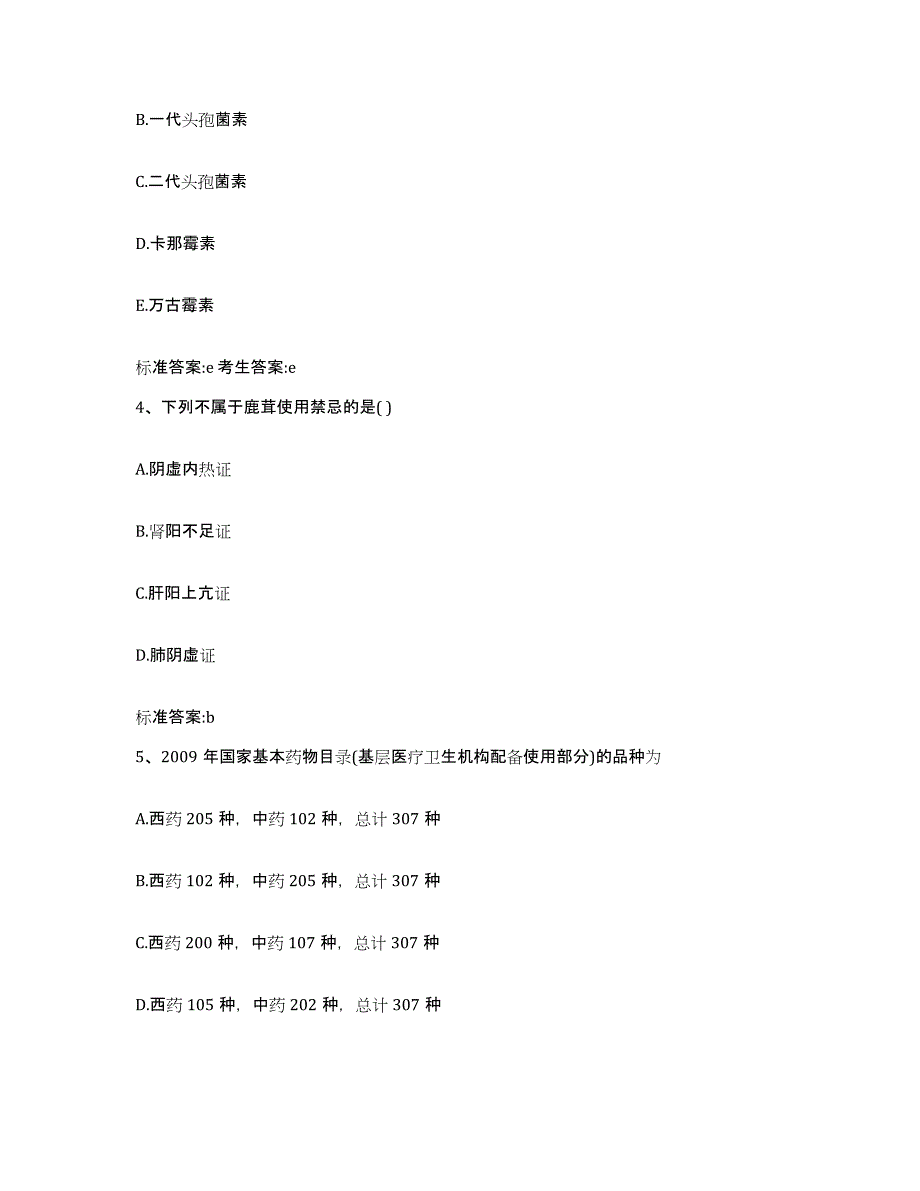 B.一代头孢菌素

C.二代头孢菌素

D.卡那霉素

E.万古霉素

标准答案:e 考生答案:e

4、下列不属于鹿茸使用禁忌的是( )

A.阴虚内热证

B.肾阳不足证

C.肝阳上亢证

D.肺阴虚证

标准答案:b

5、2009 年国家基本药物目录(基层医疗卫生机构配备使用部分)的品种为

A.西药 205 种，中药 102 种，总计 307 种

B.西药 102 种，中药 205 种，总计 307 种

C.西药 200 种，中药 107 种，总计 307 种

D.西药 105 种，中药 202 种，总计 307 种